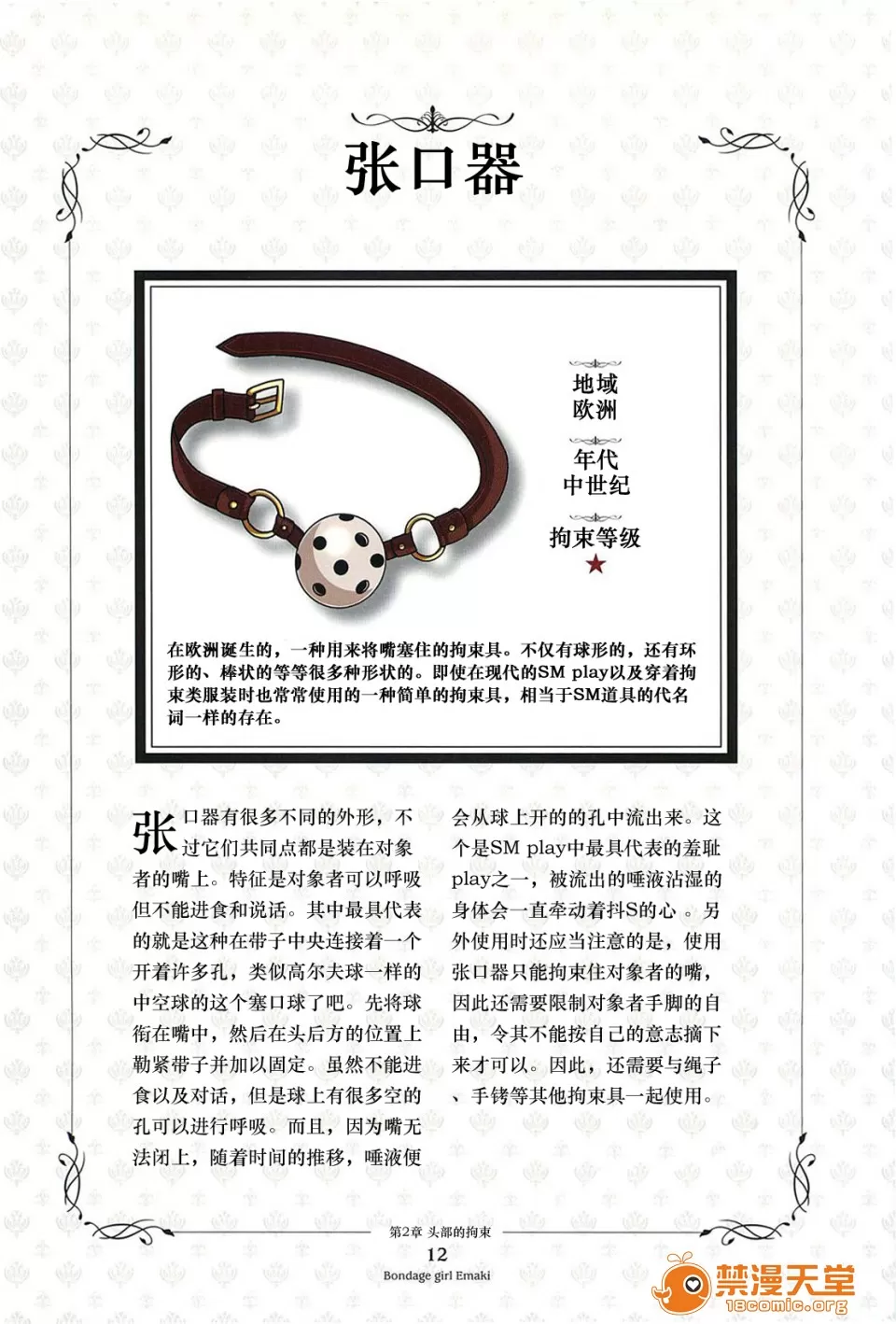 张口器

地域
欧洲

年代
中世纪

拘束等级
★

在欧洲诞生的，一种用来将嘴塞住的拘束具。不仅有球形的，还有环形的、棒状的等等很多种形状的。即使在现代的SM play以及穿着拘束类服装时也常常使用的一种简单的拘束具，相当于SM道具的代名词一样的存在。

张口器有很多不同的外形，不过它们共同点都是装在对象者的嘴上。特征是对象者可以呼吸但不能进食和说话。其中最具代表的就是这种在带子中央连接着一个开着许多孔，类似高尔夫球一样的中空球的这个塞口球了吧。先将球衔在嘴中，然后在头后方的位置上勒紧带子并加以固定。虽然不能进食以及对话，但是球上有很多空的孔可以进行呼吸。而且，因为嘴无法闭上，随着时间的推移，唾液便会从球上开的的孔中流出来。这个是SM play中最具代表的羞耻play之一，被流出的唾液沾湿的身体会一直牵动着抖S的心 。另外使用时还应当注意的是，使用张口器只能拘束住对象者的嘴，因此还需要限制对象者手脚的自由，令其不能按自己的意志摘下来才可以。因此，还需要与绳子、手铐等其他拘束具一起使用。

第2章 头部的拘束
12
Bondage girl Emaki

禁漫天堂
18comic.org